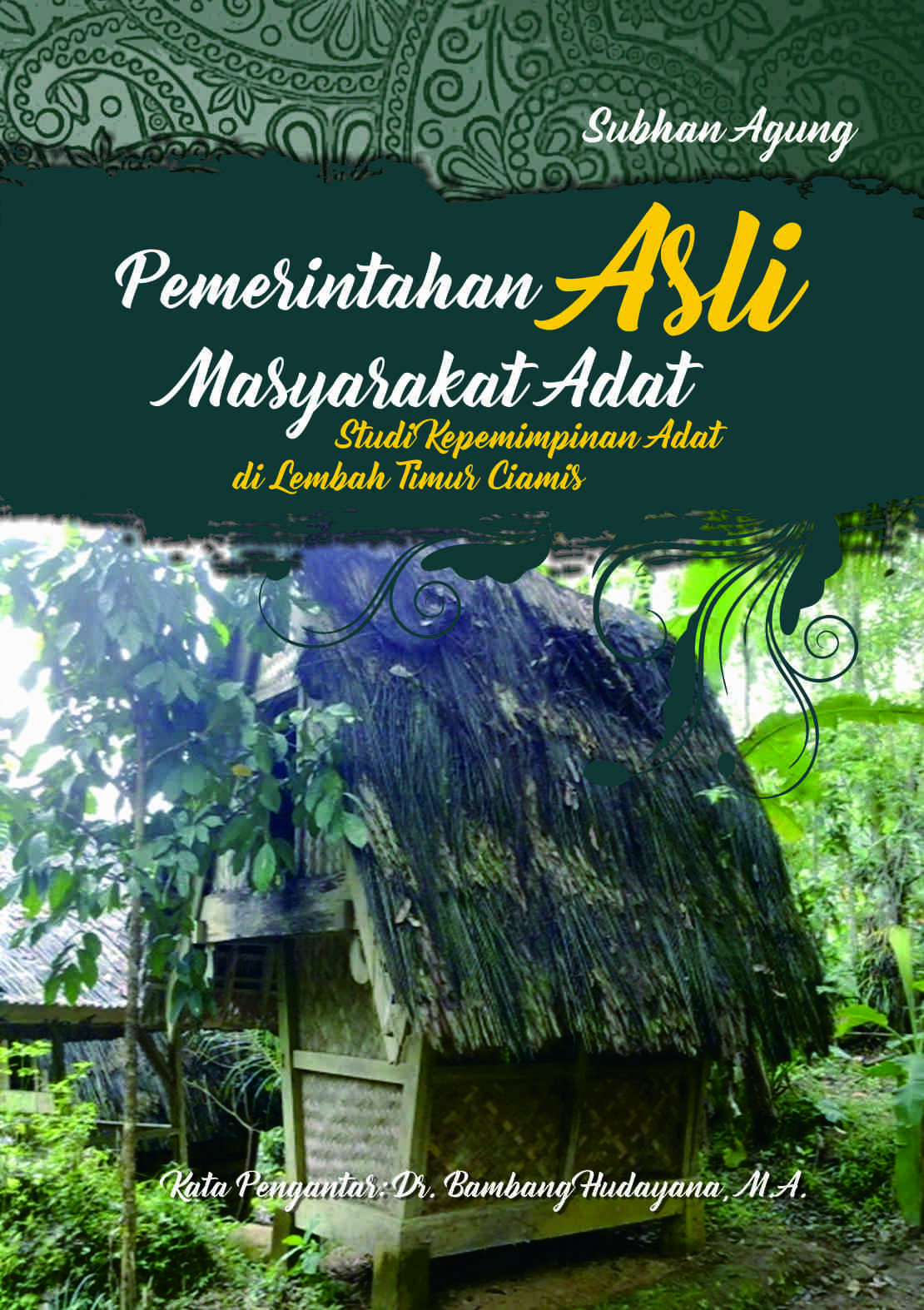 Subhan Agung

Pemerintahan Asli Masyarakat Adat

Studi Kepemimpinan Adat di Lembah Timur Ciamis

Kata Pengantar: Dr. Bambang Hudayana, M.A.